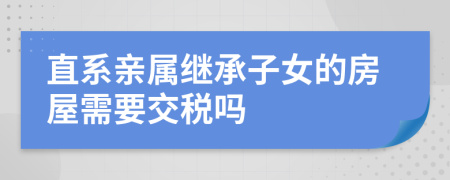 直系亲属继承子女的房屋需要交税吗